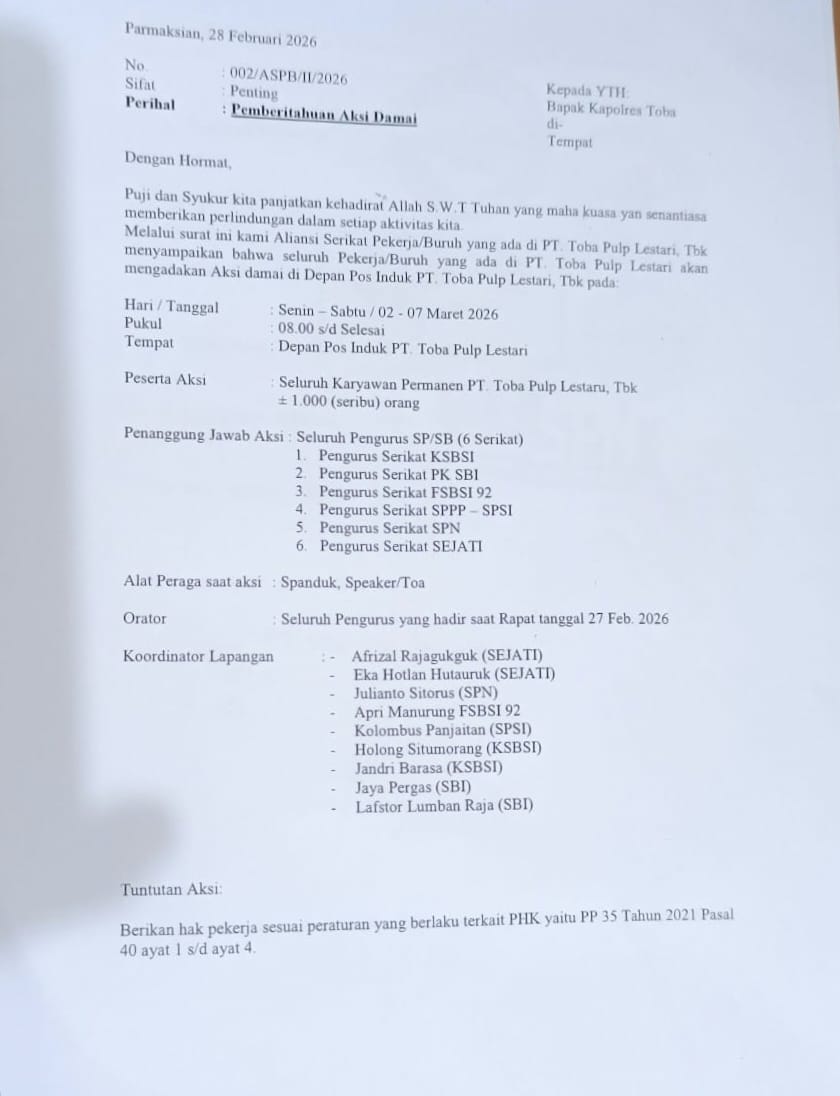 Parmaksian, 28 Februari 2026

No. : 002/ASPB/II/2026
Sifat : Penting
Perihal : Pemberitahuan Aksi Damai

Kepada YTH:
Bapak Kapolres Toba
di-
Tempat

Dengan Hormat,

Puji dan Syukur kita panjatkan kehadirat Allah S.W.T Tuhan yang maha kuasa yan senantiasa memberikan perlindungan dalam setiap aktivitas kita.
Melalui surat ini kami Aliansi Serikat Pekerja/Buruh yang ada di PT. Toba Pulp Lestari, Tbk menyampaikan bahwa seluruh Pekerja/Buruh yang ada di PT. Toba Pulp Lestari akan mengadakan Aksi damai di Depan Pos Induk PT. Toba Pulp Lestari, Tbk pada:

Hari / Tanggal : Senin – Sabtu / 02 - 07 Maret 2026
Pukul : 08.00 s/d Selesai
Tempat : Depan Pos Induk PT. Toba Pulp Lestari

Peserta Aksi : Seluruh Karyawan Permanen PT. Toba Pulp Lestaru, Tbk ± 1.000 (seribu) orang

Penanggung Jawab Aksi : Seluruh Pengurus SP/SB (6 Serikat)
1. Pengurus Serikat KSBSI
2. Pengurus Serikat PK SBI
3. Pengurus Serikat FSBSI 92
4. Pengurus Serikat SPPP – SPSI
5. Pengurus Serikat SPN
6. Pengurus Serikat SEJATI

Alat Peraga saat aksi : Spanduk, Speaker/Toa

Orator : Seluruh Pengurus yang hadir saat Rapat tanggal 27 Feb. 2026

Koordinator Lapangan : - Afrizal Rajagukguk (SEJATI)
- Eka Hotlan Hutauruk (SEJATI)
- Julianto Sitorus (SPN)
- Apri Manurung FSBSI 92
- Kolombus Panjaitan (SPSI)
- Holong Situmorang (KSBSI)
- Jandri Barasa (KSBSI)
- Jaya Pergas (SBI)
- Lafstor Lumban Raja (SBI)

Tuntutan Aksi:

Berikan hak pekerja sesuai peraturan yang berlaku terkait PHK yaitu PP 35 Tahun 2021 Pasal 40 ayat 1 s/d ayat 4.